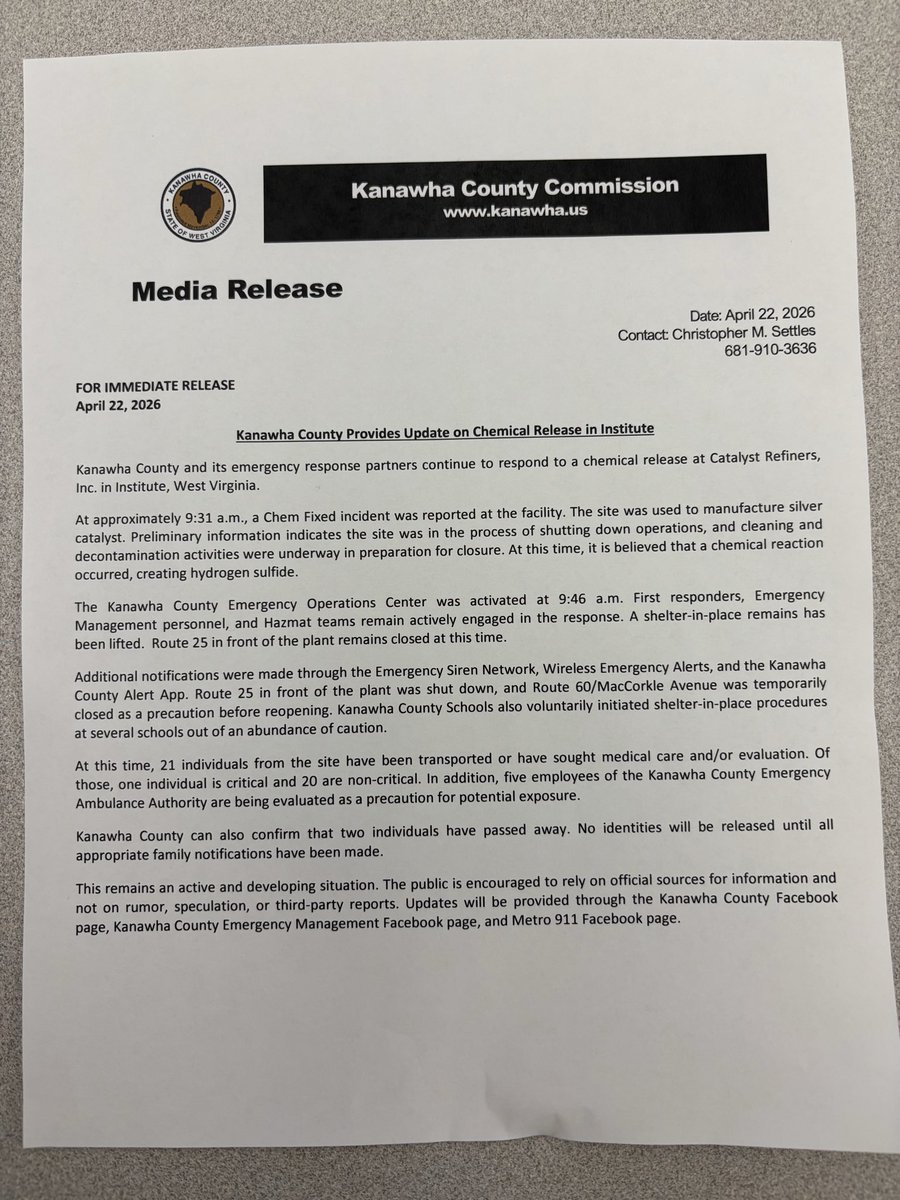 KANAWHA COUNTY
STATE OF WEST VIRGINIA

Kanawha County Commission
www.kanawha.us

Media Release

Date: April 22, 2026
Contact: Christopher M. Settles
681-910-3636

FOR IMMEDIATE RELEASE
April 22, 2026

Kanawha County Provides Update on Chemical Release in Institute

Kanawha County and its emergency response partners continue to respond to a chemical release at Catalyst Refiners, Inc. in Institute, West Virginia.

At approximately 9:31 a.m., a Chem Fixed incident was reported at the facility. The site was used to manufacture silver catalyst. Preliminary information indicates the site was in the process of shutting down operations, and cleaning and decontamination activities were underway in preparation for closure. At this time, it is believed that a chemical reaction occurred, creating hydrogen sulfide.

The Kanawha County Emergency Operations Center was activated at 9:46 a.m. First responders, Emergency Management personnel, and Hazmat teams remain actively engaged in the response. A shelter-in-place remains has been lifted. Route 25 in front of the plant remains closed at this time.

Additional notifications were made through the Emergency Siren Network, Wireless Emergency Alerts, and the Kanawha County Alert App. Route 25 in front of the plant was shut down, and Route 60/MacCorkle Avenue was temporarily closed as a precaution before reopening. Kanawha County Schools also voluntarily initiated shelter-in-place procedures at several schools out of an abundance of caution.

At this time, 21 individuals from the site have been transported or have sought medical care and/or evaluation. Of those, one individual is critical and 20 are non-critical. In addition, five employees of the Kanawha County Emergency Ambulance Authority are being evaluated as a precaution for potential exposure.

Kanawha County can also confirm that two individuals have passed away. No identities will be released until all appropriate family notifications have been made.

This remains an active and developing situation. The public is encouraged to rely on official sources for information and not on rumor, speculation, or third-party reports. Updates will be provided through the Kanawha County Facebook page, Kanawha County Emergency Management Facebook page, and Metro 911 Facebook page.